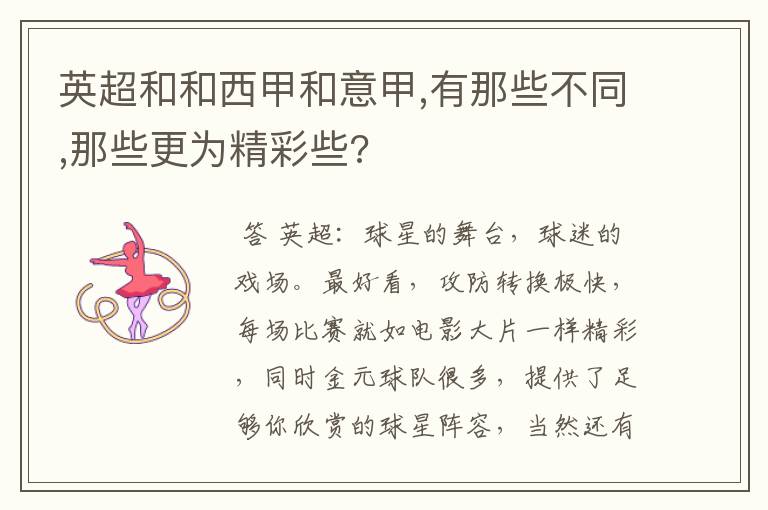 英超和和西甲和意甲,有那些不同,那些更为精彩些?

答 英超：球星的舞台，球迷的戏场。最好看，攻防转换极快，每场比赛就如电影大片一样精彩，同时金元球队很多，提供了足够你欣赏的球星阵容，当然还有